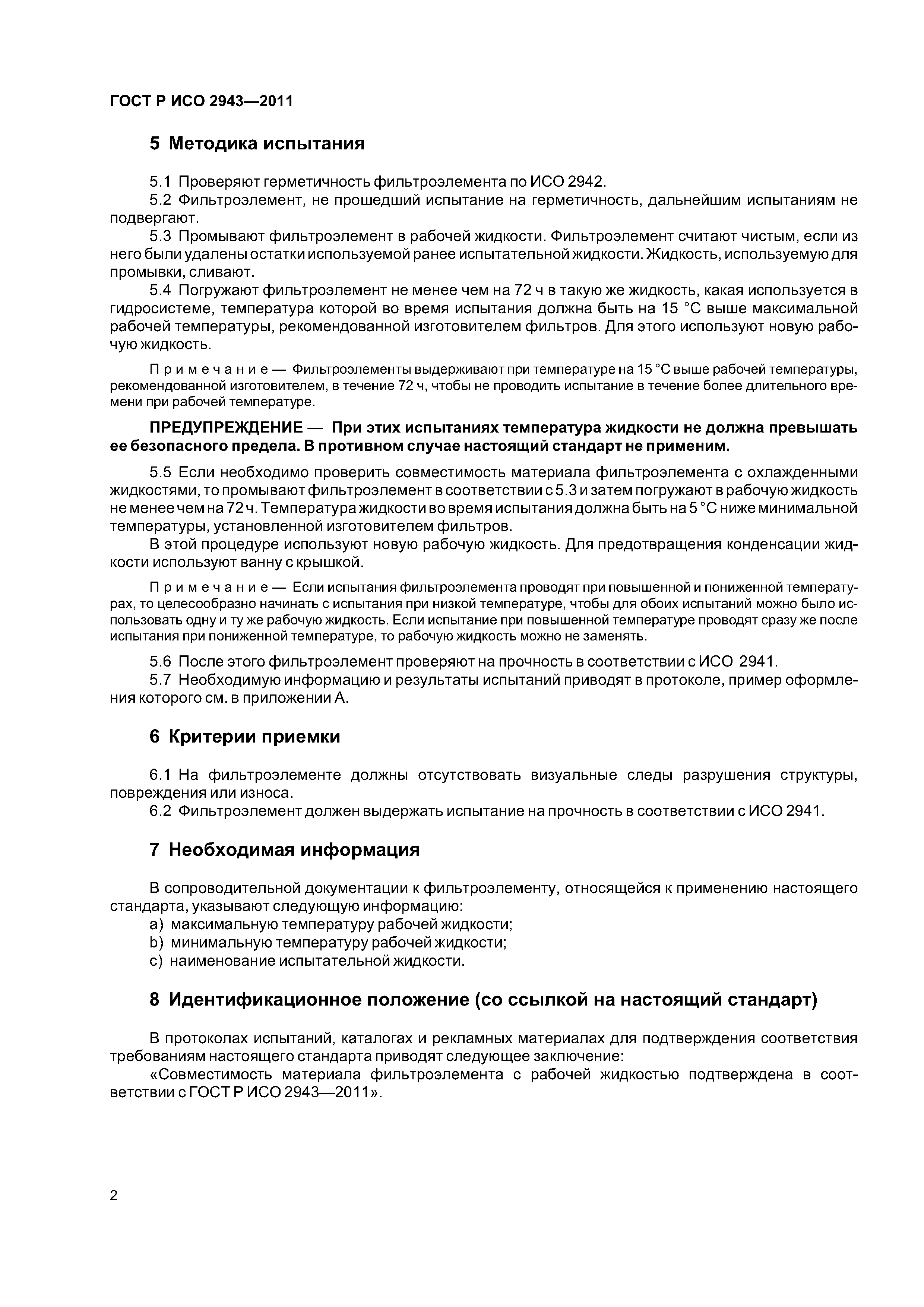 ГОСТ Р ИСО 2943—2011

5 Методика испытания

5.1 Проверяют герметичность фильтроэлемента по ИСО 2942.

5.2 Фильтроэлемент, не прошедший испытание на герметичность, дальнейшим испытаниям не подвергают.

5.3 Промывают фильтроэлемент в рабочей жидкости. Фильтроэлемент считают чистым, если из него были удалены остатки используемой ранее испытательной жидкости. Жидкость, используемую для промывки, сливают.

5.4 Погружают фильтроэлемент не менее чем на 72 ч в такую же жидкость, какая используется в гидросистеме, температура которой во время испытания должна быть на 15 °С выше максимальной рабочей температуры, рекомендованной изготовителем фильтров. Для этого используют новую рабочую жидкость.

Примечание — Фильтроэлементы выдерживают при температуре на 15 °С выше рабочей температуры, рекомендованной изготовителем, в течение 72 ч, чтобы не проводить испытание в течение более длительного времени при рабочей температуре.

ПРЕДУПРЕЖДЕНИЕ — При этих испытаниях температура жидкости не должна превышать ее безопасного предела. В противном случае настоящий стандарт не применим.

5.5 Если необходимо проверить совместимость материала фильтроэлемента с охлажденными жидкостями, то промывают фильтроэлемент в соответствии с 5.3 и затем погружают в рабочую жидкость не менее чем на 72 ч. Температура жидкости во время испытания должна быть на 5 °С ниже минимальной температуры, установленной изготовителем фильтров.

В этой процедуре используют новую рабочую жидкость. Для предотвращения конденсации жидкости используют ванну с крышкой.

Примечание — Если испытания фильтроэлемента проводят при повышенной и пониженной температурах, то целесообразно начинать с испытания при низкой температуре, чтобы для обоих испытаний можно было использовать одну и ту же рабочую жидкость. Если испытание при повышенной температуре проводят сразу же после испытания при пониженной температуре, то рабочую жидкость можно не заменять.

5.6 После этого фильтроэлемент проверяют на прочность в соответствии с ИСО 2941.

5.7 Необходимую информацию и результаты испытаний приводят в протоколе, пример оформления которого см. в приложении А.

6 Критерии приемки

6.1 На фильтроэлементе должны отсутствовать визуальные следы разрушения структуры, повреждения или износа.

6.2 Фильтроэлемент должен выдержать испытание на прочность в соответствии с ИСО 2941.

7 Необходимая информация

В сопроводительной документации к фильтроэлементу, относящейся к применению настоящего стандарта, указывают следующую информацию:

a) максимальную температуру рабочей жидкости;
b) минимальную температуру рабочей жидкости;
c) наименование испытательной жидкости.

8 Идентификационное положение (со ссылкой на настоящий стандарт)

В протоколах испытаний, каталогах и рекламных материалах для подтверждения соответствия требованиям настоящего стандарта приводят следующее заключение:

«Совместимость материала фильтроэлемента с рабочей жидкостью подтверждена в соответствии с ГОСТ Р ИСО 2943—2011».

2